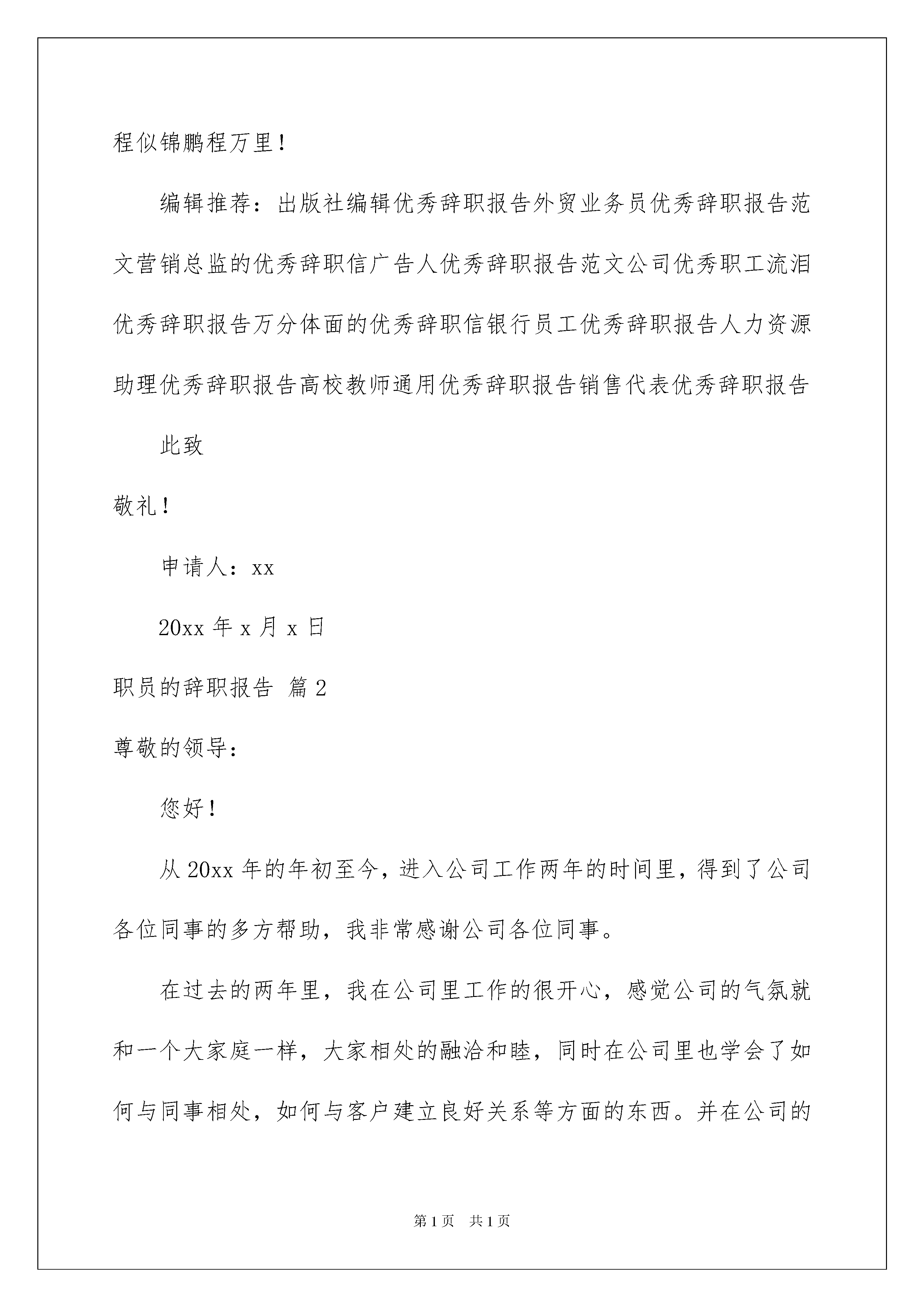 程似锦鹏程万里！

编辑推荐：出版社编辑优秀辞职报告外贸业务员优秀辞职报告范文营销总监的优秀辞职信广告人优秀辞职报告范文公司优秀职工流泪优秀辞职报告万分体面的优秀辞职信银行员工优秀辞职报告人力资源助理优秀辞职报告高校教师通用优秀辞职报告销售代表优秀辞职报告

此致

敬礼！

申请人：xx

20xx 年 x 月 x 日

职员的辞职报告 篇 2

尊敬的领导：

您好！

从 20xx 年的年初至今，进入公司工作两年的时间里，得到了公司各位同事的多方帮助，我非常感谢公司各位同事。

在过去的两年里，我在公司里工作的很开心，感觉公司的气氛就和一个大家庭一样，大家相处的融洽和睦，同时在公司里也学会了如何与同事相处，如何与客户建立良好关系等方面的东西。并在公司的

第 1 页　共 1 页